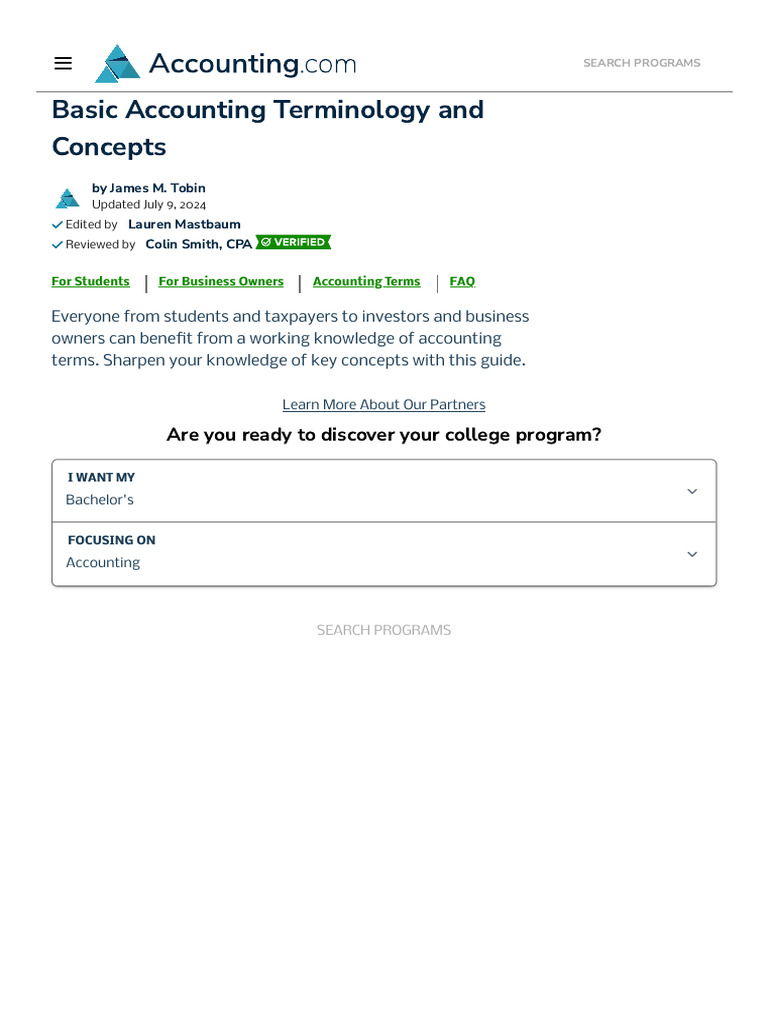 Accounting.com

SEARCH PROGRAMS

Basic Accounting Terminology and Concepts

by James M. Tobin
Updated July 9, 2024
Edited by Lauren Mastbaum
Reviewed by Colin Smith, CPA VERIFIED

For Students | For Business Owners | Accounting Terms | FAQ

Everyone from students and taxpayers to investors and business owners can benefit from a working knowledge of accounting terms. Sharpen your knowledge of key concepts with this guide.

Learn More About Our Partners

Are you ready to discover your college program?

I WANT MY
Bachelor's

FOCUSING ON
Accounting

SEARCH PROGRAMS